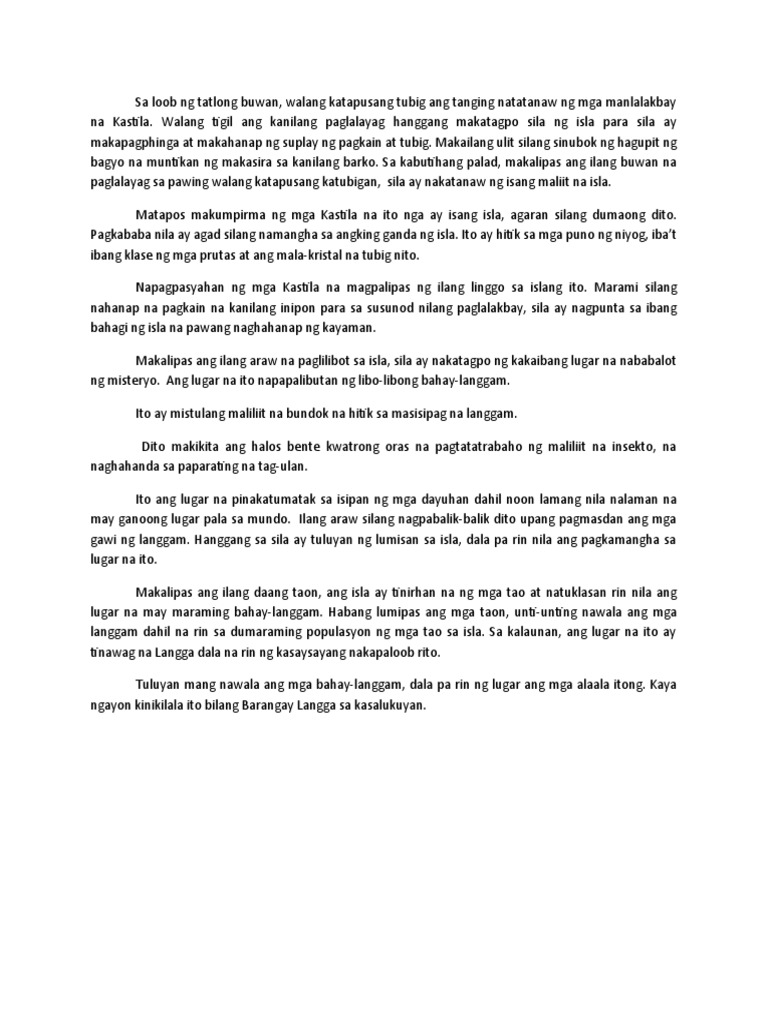 Sa loob ng tatlong buwan, walang katapusang tubig ang tanging natatanaw ng mga manlalakbay na Kastila. Walang tigil ang kanilang paglalayag hanggang makatagpo sila ng isla para sila ay makapagphinga at makahanap ng suplay ng pagkain at tubig. Makailang ulit silang sinubok ng hagupit ng bagyo na muntikan ng makasira sa kanilang barko. Sa kabutihang palad, makalipas ang ilang buwan na paglalayag sa pawing walang katapusang katubigan, sila ay nakatanaw ng isang maliit na isla.

Matapos makumpirma ng mga Kastila na ito nga ay isang isla, agaran silang dumaong dito. Pagkababa nila ay agad silang namangha sa angking ganda ng isla. Ito ay hitik sa mga puno ng niyog, iba't ibang klase ng mga prutas at ang mala-kristal na tubig nito.

Napagpasyahan ng mga Kastila na magpalipas ng ilang linggo sa islang ito. Marami silang nahanap na pagkain na kanilang inipon para sa susunod nilang paglalakbay, sila ay nagpunta sa ibang bahagi ng isla na pawang naghahanap ng kayaman.

Makalipas ang ilang araw na paglilibot sa isla, sila ay nakatagpo ng kakaibang lugar na nababalot ng misteryo. Ang lugar na ito napapalibutan ng libo-libong bahay-langgam.

Ito ay mistulang maliliit na bundok na hitik sa masisipag na langgam.

Dito makikita ang halos bente kwatrong oras na pagtatatrabaho ng maliliit na insekto, na naghahanda sa paparating na tag-ulan.

Ito ang lugar na pinakatumatak sa isipan ng mga dayuhan dahil noon lamang nila nalaman na may ganoong lugar pala sa mundo. Ilang araw silang nagpabalik-balik dito upang pagmasdan ang mga gawi ng langgam. Hanggang sa sila ay tuluyan ng lumisan sa isla, dala pa rin nila ang pagkamangha sa lugar na ito.

Makalipas ang ilang daang taon, ang isla ay tinirhan na ng mga tao at natuklasan rin nila ang lugar na may maraming bahay-langgam. Habang lumipas ang mga taon, unti-unting nawala ang mga langgam dahil na rin sa dumaraming populasyon ng mga tao sa isla. Sa kalaunan, ang lugar na ito ay tinawag na Langga dala na rin ng kasaysayang nakapaloob rito.

Tuluyan mang nawala ang mga bahay-langgam, dala pa rin ng lugar ang mga alaala itong. Kaya ngayon kinikilala ito bilang Barangay Langga sa kasalukuyan.